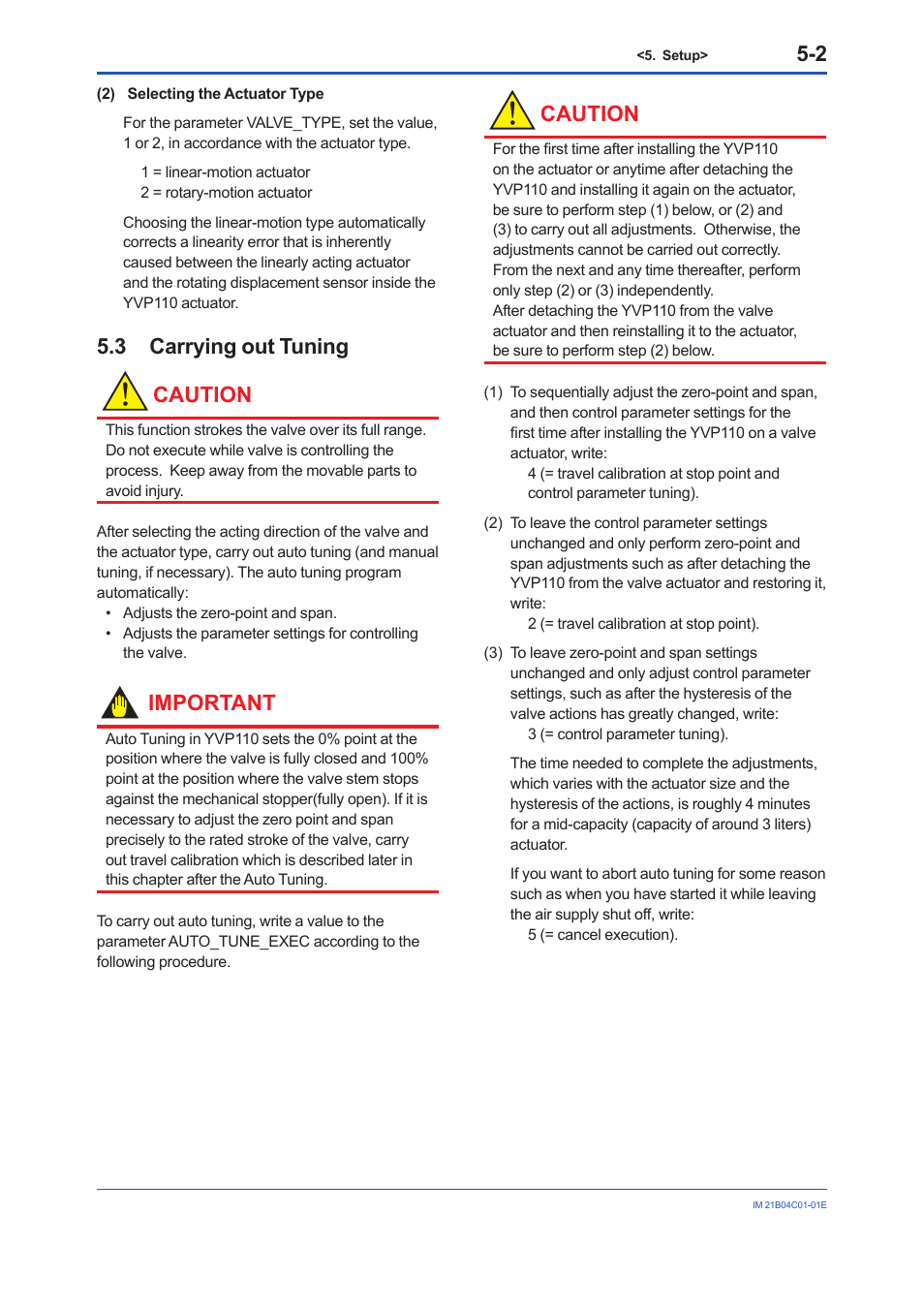 <5. Setup> 5-2

(2) Selecting the Actuator Type

For the parameter VALVE_TYPE, set the value, 1 or 2, in accordance with the actuator type.

1 = linear-motion actuator
2 = rotary-motion actuator

Choosing the linear-motion type automatically corrects a linearity error that is inherently caused between the linearly acting actuator and the rotating displacement sensor inside the YVP110 actuator.

5.3 Carrying out Tuning

CAUTION

This function strokes the valve over its full range. Do not execute while valve is controlling the process. Keep away from the movable parts to avoid injury.

After selecting the acting direction of the valve and the actuator type, carry out auto tuning (and manual tuning, if necessary). The auto tuning program automatically:

• Adjusts the zero-point and span.
• Adjusts the parameter settings for controlling the valve.

IMPORTANT

Auto Tuning in YVP110 sets the 0% point at the position where the valve is fully closed and 100% point at the position where the valve stem stops against the mechanical stopper(fully open). If it is necessary to adjust the zero point and span precisely to the rated stroke of the valve, carry out travel calibration which is described later in this chapter after the Auto Tuning.

To carry out auto tuning, write a value to the parameter AUTO_TUNE_EXEC according to the following procedure.

CAUTION

For the first time after installing the YVP110 on the actuator or anytime after detaching the YVP110 and installing it again on the actuator, be sure to perform step (1) below, or (2) and (3) to carry out all adjustments. Otherwise, the adjustments cannot be carried out correctly. From the next and any time thereafter, perform only step (2) or (3) independently.
After detaching the YVP110 from the valve actuator and then reinstalling it to the actuator, be sure to perform step (2) below.

(1) To sequentially adjust the zero-point and span, and then control parameter settings for the first time after installing the YVP110 on a valve actuator, write:
4 (= travel calibration at stop point and control parameter tuning).

(2) To leave the control parameter settings unchanged and only perform zero-point and span adjustments such as after detaching the YVP110 from the valve actuator and restoring it, write:
2 (= travel calibration at stop point).

(3) To leave zero-point and span settings unchanged and only adjust control parameter settings, such as after the hysteresis of the valve actions has greatly changed, write:
3 (= control parameter tuning).

The time needed to complete the adjustments, which varies with the actuator size and the hysteresis of the actions, is roughly 4 minutes for a mid-capacity (capacity of around 3 liters) actuator.

If you want to abort auto tuning for some reason such as when you have started it while leaving the air supply shut off, write:
5 (= cancel execution).

IM 21B04C01-01E